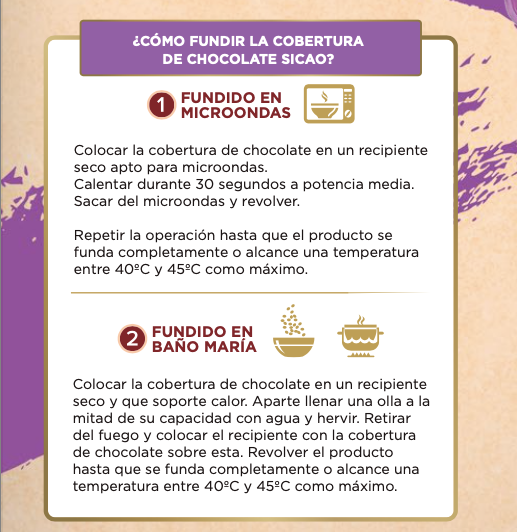 ¿CÓMO FUNDIR LA COBERTURA DE CHOCOLATE SICAO?

1 FUNDIDO EN MICROONDAS

Colocar la cobertura de chocolate en un recipiente seco apto para microondas.
Calentar durante 30 segundos a potencia media.
Sacar del microondas y revolver.

Repetir la operación hasta que el producto se funda completamente o alcance una temperatura entre 40ºC y 45ºC como máximo.

2 FUNDIDO EN BAÑO MARÍA

Colocar la cobertura de chocolate en un recipiente seco y que soporte calor. Aparte llenar una olla a la mitad de su capacidad con agua y hervir. Retirar del fuego y colocar el recipiente con la cobertura de chocolate sobre esta. Revolver el producto hasta que se funda completamente o alcance una temperatura entre 40ºC y 45ºC como máximo.